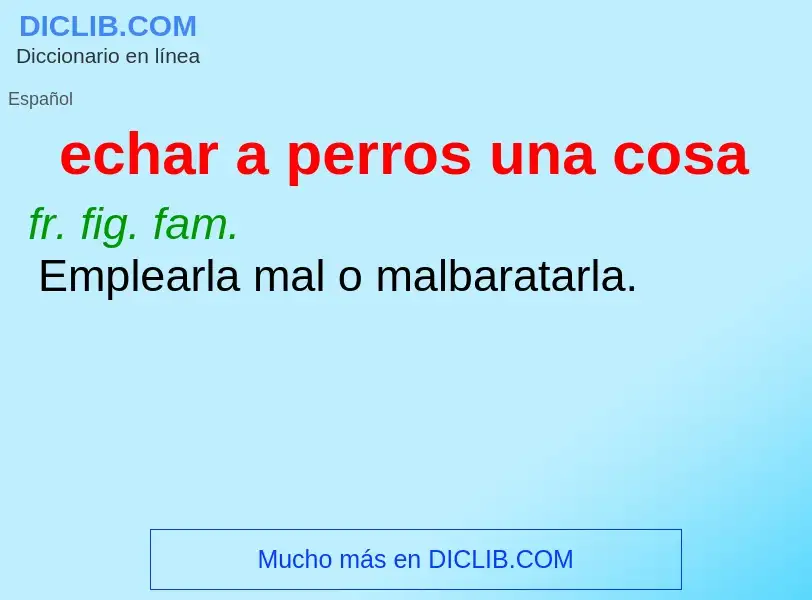 DICLIB.COM
Diccionario en línea

Español

echar a perros una cosa

fr. fig. fam.
Emplearla mal o malbaratarla.

Mucho más en DICLIB.COM